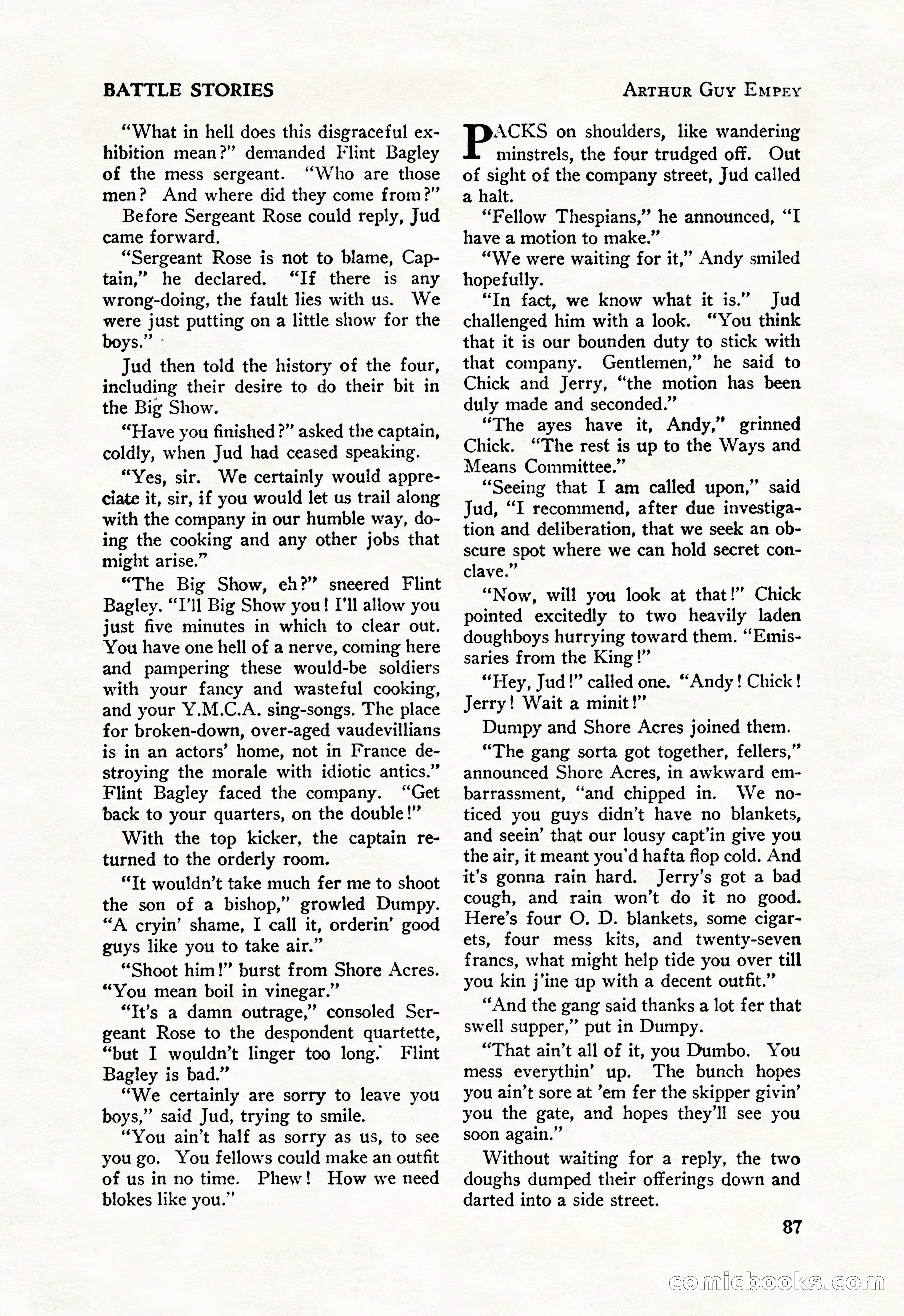 BATTLE STORIES

ARTHUR GUY EMPEY

"What in hell does this disgraceful exhibition mean?" demanded Flint Bagley of the mess sergeant. "Who are those men? And where did they come from?"

Before Sergeant Rose could reply, Jud came forward.

"Sergeant Rose is not to blame, Captain," he declared. "If there is any wrong-doing, the fault lies with us. We were just putting on a little show for the boys."

Jud then told the history of the four, including their desire to do their bit in the Big Show.

"Have you finished?" asked the captain, coldly, when Jud had ceased speaking.

"Yes, sir. We certainly would appreciate it, sir, if you would let us trail along with the company in our humble way, doing the cooking and any other jobs that might arise."

"The Big Show, eh?" sneered Flint Bagley. "I'll Big Show you! I'll allow you just five minutes in which to clear out. You have one hell of a nerve, coming here and pampering these would-be soldiers with your fancy and wasteful cooking, and your Y.M.C.A. sing-songs. The place for broken-down, over-aged vaudevillians is in an actors' home, not in France destroying the morale with idiotic antics." Flint Bagley faced the company. "Get back to your quarters, on the double!"

With the top kicker, the captain returned to the orderly room.

"It wouldn't take much fer me to shoot the son of a bishop," growled Dumpy. "A cryin' shame, I call it, orderin' good guys like you to take air."

"Shoot him!" burst from Shore Acres. "You mean boil in vinegar."

"It's a damn outrage," consoled Sergeant Rose to the despondent quartette, "but I wouldn't linger too long. Flint Bagley is bad."

"We certainly are sorry to leave you boys," said Jud, trying to smile.

"You ain't half as sorry as us, to see you go. You fellows could make an outfit of us in no time. Phew! How we need blokes like you."

PACKS on shoulders, like wandering minstrels, the four trudged off. Out of sight of the company street, Jud called a halt.

"Fellow Thespians," he announced, "I have a motion to make."

"We were waiting for it," Andy smiled hopefully.

"In fact, we know what it is." Jud challenged him with a look. "You think that it is our bounden duty to stick with that company. Gentlemen," he said to Chick and Jerry, "the motion has been duly made and seconded."

"The ayes have it, Andy," grinned Chick. "The rest is up to the Ways and Means Committee."

"Seeing that I am called upon," said Jud, "I recommend, after due investigation and deliberation, that we seek an obscure spot where we can hold secret conclave."

"Now, will you look at that!" Chick pointed excitedly to two heavily laden doughboys hurrying toward them. "Emissaries from the King!"

"Hey, Jud!" called one. "Andy! Chick! Jerry! Wait a minit!"

Dumpy and Shore Acres joined them.

"The gang sorta got together, fellers," announced Shore Acres, in awkward embarrassment, "and chipped in. We noticed you guys didn't have no blankets, and seein' that our lousy capt'in give you the air, it meant you'd hafta flop cold. And it's gonna rain hard. Jerry's got a bad cough, and rain won't do it no good. Here's four O. D. blankets, some cigarets, four mess kits, and twenty-seven francs, what might help tide you over till you kin j'ine up with a decent outfit."

"And the gang said thanks a lot fer that swell supper," put in Dumpy.

"That ain't all of it, you Dumbo. You mess everythin' up. The bunch hopes you ain't sore at 'em fer the skipper givin' you the gate, and hopes they'll see you soon again."

Without waiting for a reply, the two doughs dumped their offerings down and darted into a side street.

87

comicbooks.com